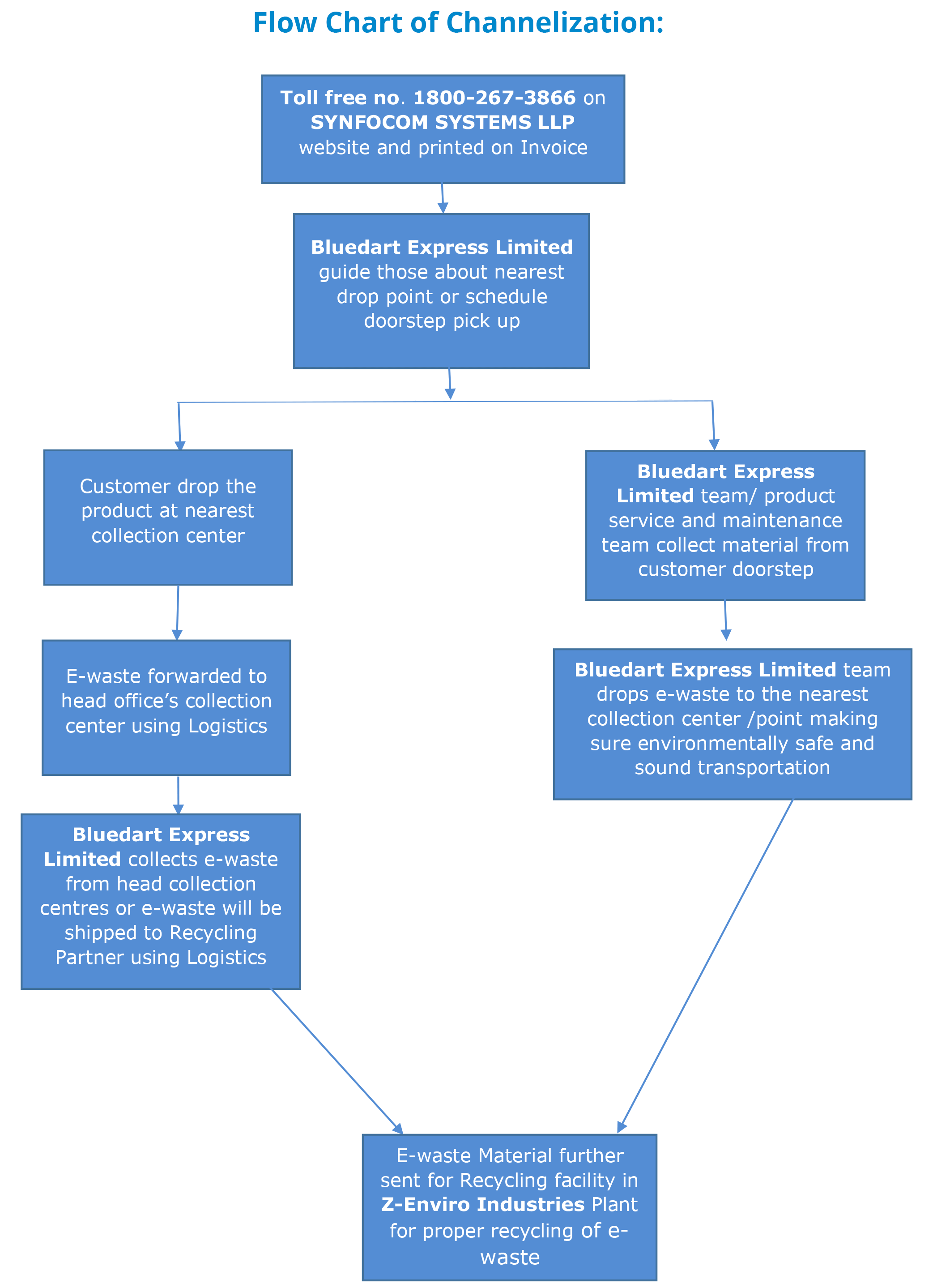 Flow Chart of Channelization:

Toll free no. 1800-267-3866 on SYNFOCOM SYSTEMS LLP website and printed on Invoice

Bluedart Express Limited guide those about nearest drop point or schedule doorstep pick up

Customer drop the product at nearest collection center

E-waste forwarded to head office's collection center using Logistics

Bluedart Express Limited collects e-waste from head collection centres or e-waste will be shipped to Recycling Partner using Logistics

Bluedart Express Limited team/ product service and maintenance team collect material from customer doorstep

Bluedart Express Limited team drops e-waste to the nearest collection center /point making sure environmentally safe and sound transportation

E-waste Material further sent for Recycling facility in Z-Enviro Industries Plant for proper recycling of e-waste